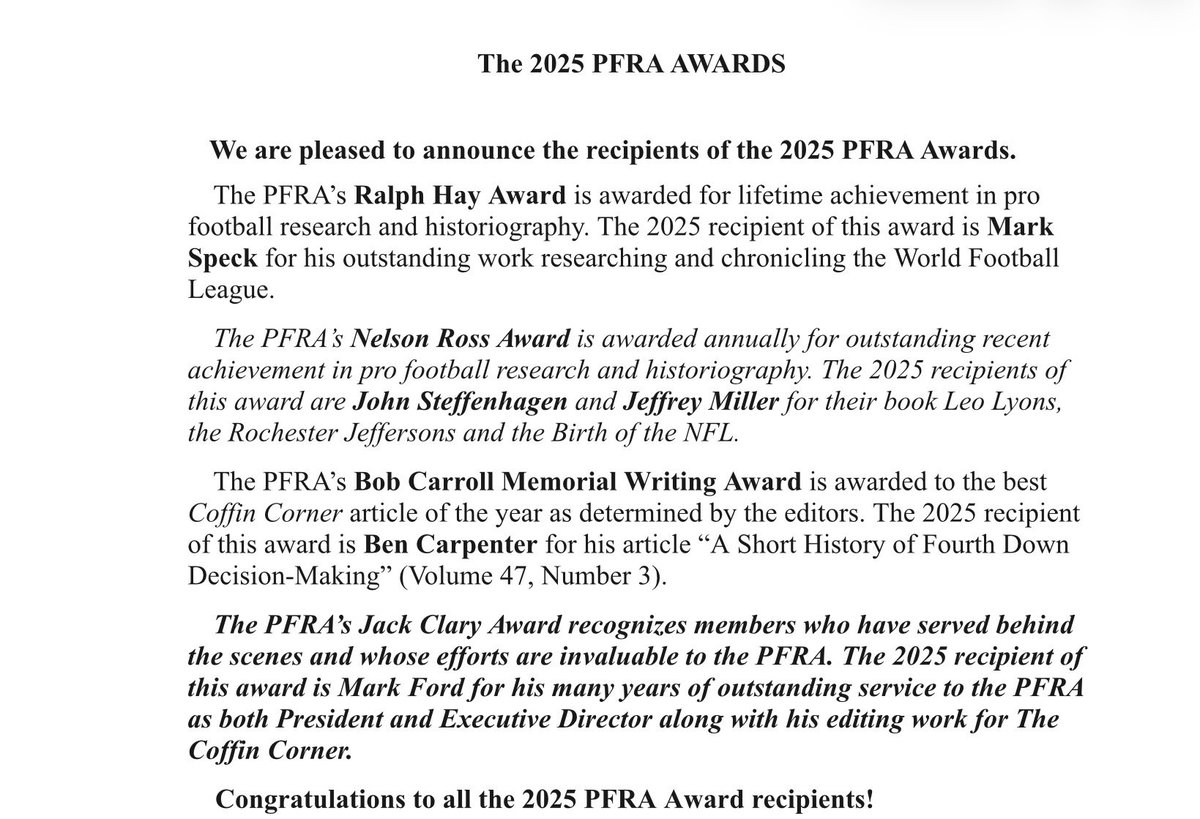 The 2025 PFRA AWARDS

We are pleased to announce the recipients of the 2025 PFRA Awards.

The PFRA's Ralph Hay Award is awarded for lifetime achievement in pro football research and historiography. The 2025 recipient of this award is Mark Speck for his outstanding work researching and chronicling the World Football League.

The PFRA's Nelson Ross Award is awarded annually for outstanding recent achievement in pro football research and historiography. The 2025 recipients of this award are John Steffenhagen and Jeffrey Miller for their book Leo Lyons, the Rochester Jeffersons and the Birth of the NFL.

The PFRA's Bob Carroll Memorial Writing Award is awarded to the best Coffin Corner article of the year as determined by the editors. The 2025 recipient of this award is Ben Carpenter for his article "A Short History of Fourth Down Decision-Making" (Volume 47, Number 3).

The PFRA's Jack Clary Award recognizes members who have served behind the scenes and whose efforts are invaluable to the PFRA. The 2025 recipient of this award is Mark Ford for his many years of outstanding service to the PFRA as both President and Executive Director along with his editing work for The Coffin Corner.

Congratulations to all the 2025 PFRA Award recipients!